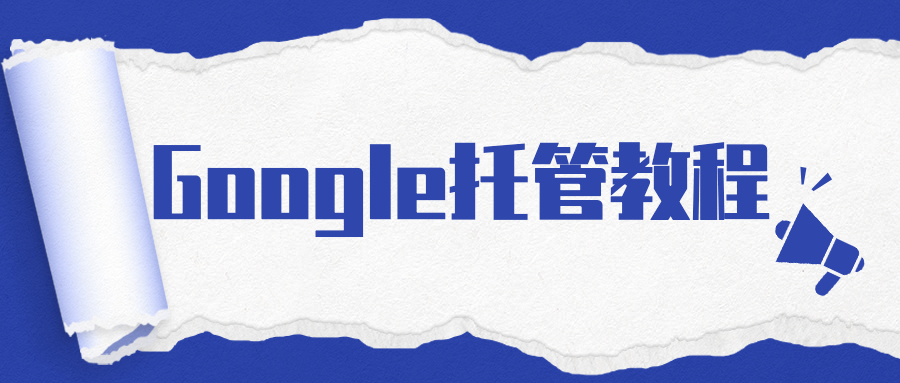 Google托管教程